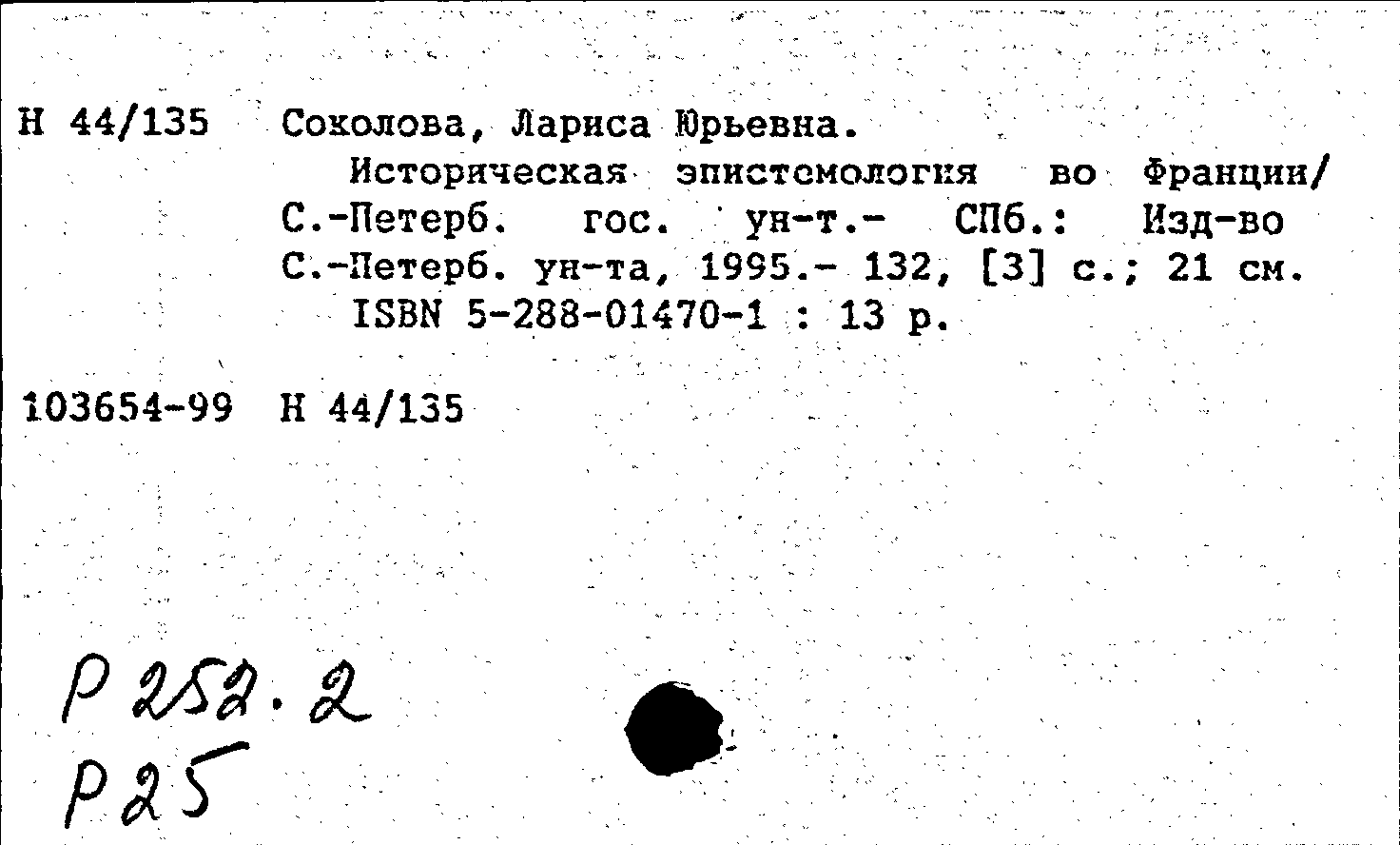 Н 44/135 Соколова, Лариса Юрьевна.
Историческая эпистемология во Франции/ С.-Петерб. гос. ун-т.- СПб.: Изд-во С.-Петерб. ун-та, 1995.- 132, [3] с.; 21 см.
ISBN 5-288-01470-1 : 13 р.

103654-99 Н 44/135

Р 252.2
Р 25